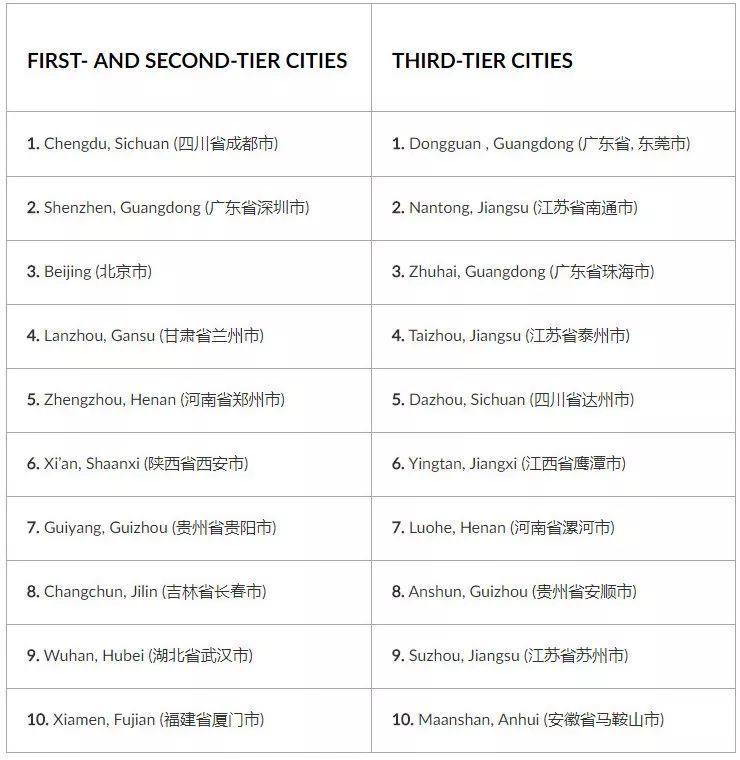 | FIRST- AND SECOND-TIER CITIES | THIRD-TIER CITIES |
|---|---|
| 1. Chengdu, Sichuan (四川省成都市) | 1. Dongguan , Guangdong (广东省, 东莞市) |
| 2. Shenzhen, Guangdong (广东省深圳市) | 2. Nantong, Jiangsu (江苏省南通市) |
| 3. Beijing (北京市) | 3. Zhuhai, Guangdong (广东省珠海市) |
| 4. Lanzhou, Gansu (甘肃省兰州市) | 4. Taizhou, Jiangsu (江苏省泰州市) |
| 5. Zhengzhou, Henan (河南省郑州市) | 5. Dazhou, Sichuan (四川省达州市) |
| 6. Xi'an, Shaanxi (陕西省西安市) | 6. Yingtan, Jiangxi (江西省鹰潭市) |
| 7. Guiyang, Guizhou (贵州省贵阳市) | 7. Luohe, Henan (河南省漯河市) |
| 8. Changchun, Jilin (吉林省长春市) | 8. Anshun, Guizhou (贵州省安顺市) |
| 9. Wuhan, Hubei (湖北省武汉市) | 9. Suzhou, Jiangsu (江苏省苏州市) |
| 10. Xiamen, Fujian (福建省厦门市) | 10. Maanshan, Anhui (安徽省马鞍山市) |